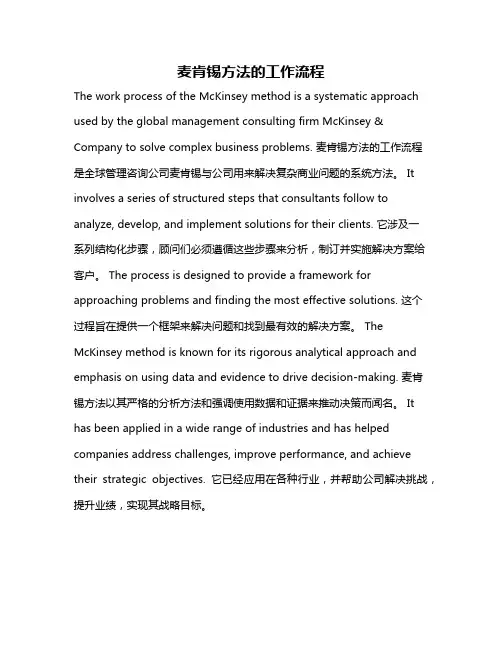 麦肯锡方法的工作流程

The work process of the McKinsey method is a systematic approach used by the global management consulting firm McKinsey & Company to solve complex business problems. 麦肯锡方法的工作流程是全球管理咨询公司麦肯锡与公司用来解决复杂商业问题的系统方法。 It involves a series of structured steps that consultants follow to analyze, develop, and implement solutions for their clients. 它涉及一系列结构化步骤，顾问们必须遵循这些步骤来分析，制订并实施解决方案给客户。 The process is designed to provide a framework for approaching problems and finding the most effective solutions. 这个过程旨在提供一个框架来解决问题和找到最有效的解决方案。 The McKinsey method is known for its rigorous analytical approach and emphasis on using data and evidence to drive decision-making. 麦肯锡方法以其严格的分析方法和强调使用数据和证据来推动决策而闻名。 It has been applied in a wide range of industries and has helped companies address challenges, improve performance, and achieve their strategic objectives. 它已经应用在各种行业，并帮助公司解决挑战，提升业绩，实现其战略目标。